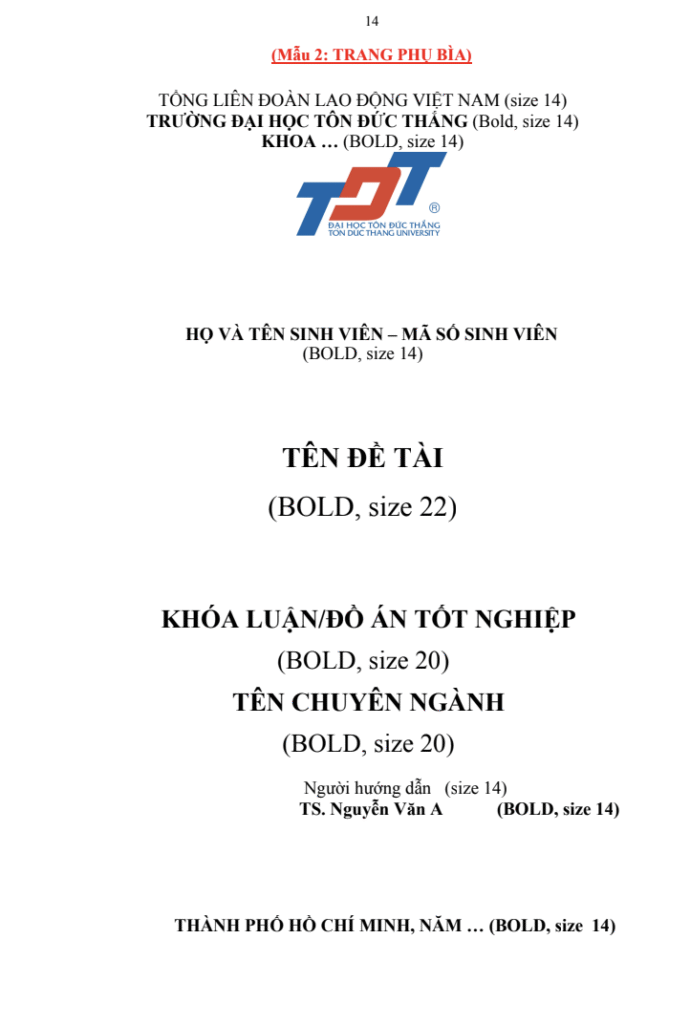 14

(Mẫu 2: TRANG PHỤ BÌA)

TỔNG LIÊN ĐOÀN LAO ĐỘNG VIỆT NAM (size 14)
TRƯỜNG ĐẠI HỌC TÔN ĐỨC THẮNG (Bold, size 14)
KHOA … (BOLD, size 14)

TDT
®
ĐẠI HỌC TÔN ĐỨC THẮNG
TON DUC THANG UNIVERSITY

HỌ VÀ TÊN SINH VIÊN – MÃ SỐ SINH VIÊN
(BOLD, size 14)

TÊN ĐỀ TÀI
(BOLD, size 22)

KHÓA LUẬN/ĐỒ ÁN TỐT NGHIỆP
(BOLD, size 20)
TÊN CHUYÊN NGÀNH
(BOLD, size 20)

Người hướng dẫn (size 14)
TS. Nguyễn Văn A (BOLD, size 14)

THÀNH PHỐ HỒ CHÍ MINH, NĂM … (BOLD, size 14)